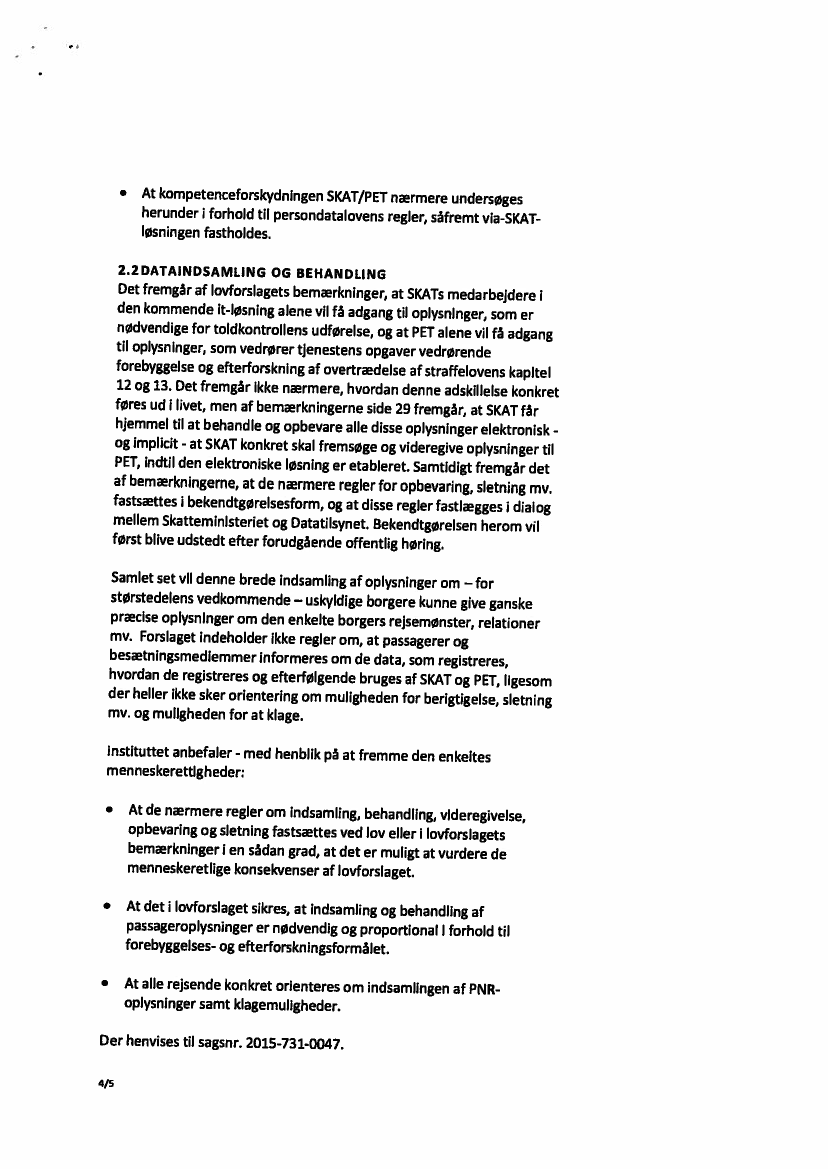 • At kompetenceforskydningen SKAT/PET nærmere undersøges herunder i forhold til persondatalovens regler, såfremt via-SKAT-løsningen fastholdes.

2.2 DATAINDSAMLING OG BEHANDLING
Det fremgår af lovforslagets bemærkninger, at SKATs medarbejdere i den kommende it-løsning alene vil få adgang til oplysninger, som er nødvendige for toldkontrollens udførelse, og at PET alene vil få adgang til oplysninger, som vedrører tjenestens opgaver vedrørende forebyggelse og efterforskning af overtrædelse af straffelovens kapitel 12 og 13. Det fremgår ikke nærmere, hvordan denne adskillelse konkret føres ud i livet, men af bemærkningerne side 29 fremgår, at SKAT får hjemmel til at behandle og opbevare alle disse oplysninger elektronisk - og implicit - at SKAT konkret skal fremsøge og videregive oplysninger til PET, indtil den elektroniske løsning er etableret. Samtidigt fremgår det af bemærkningerne, at de nærmere regler for opbevaring, sletning mv. fastsættes i bekendtgørelsesform, og at disse regler fastlægges i dialog mellem Skatteministeriet og Datatilsynet. Bekendtgørelsen herom vil først blive udstedt efter forudgående offentlig høring.

Samlet set vil denne brede indsamling af oplysninger om – for størstedelens vedkommende – uskyldige borgere kunne give ganske præcise oplysninger om den enkelte borgers rejsemønster, relationer mv. Forslaget indeholder ikke regler om, at passagerer og besætningsmedlemmer informeres om de data, som registreres, hvordan de registreres og efterfølgende bruges af SKAT og PET, ligesom der heller ikke sker orientering om muligheden for berigtigelse, sletning mv. og muligheden for at klage.

Instituttet anbefaler - med henblik på at fremme den enkeltes menneskerettigheder:

• At de nærmere regler om indsamling, behandling, videregivelse, opbevaring og sletning fastsættes ved lov eller i lovforslagets bemærkninger i en sådan grad, at det er muligt at vurdere de menneskeretlige konsekvenser af lovforslaget.

• At det i lovforslaget sikres, at indsamling og behandling af passageroplysninger er nødvendig og proportional i forhold til forebyggelses- og efterforskningsformålet.

• At alle rejsende konkret orienteres om indsamlingen af PNR-oplysninger samt klagemuligheder.

Der henvises til sagsnr. 2015-731-0047.

4/5